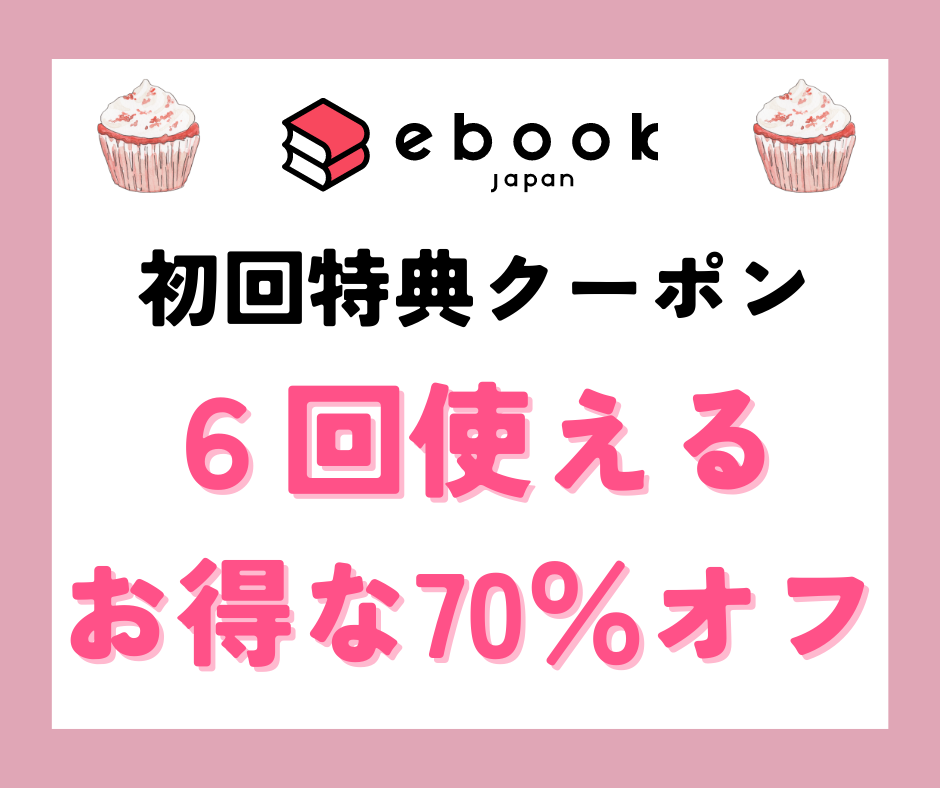 ebook
japan

初回特典クーポン

６回使える
お得な70％オフ